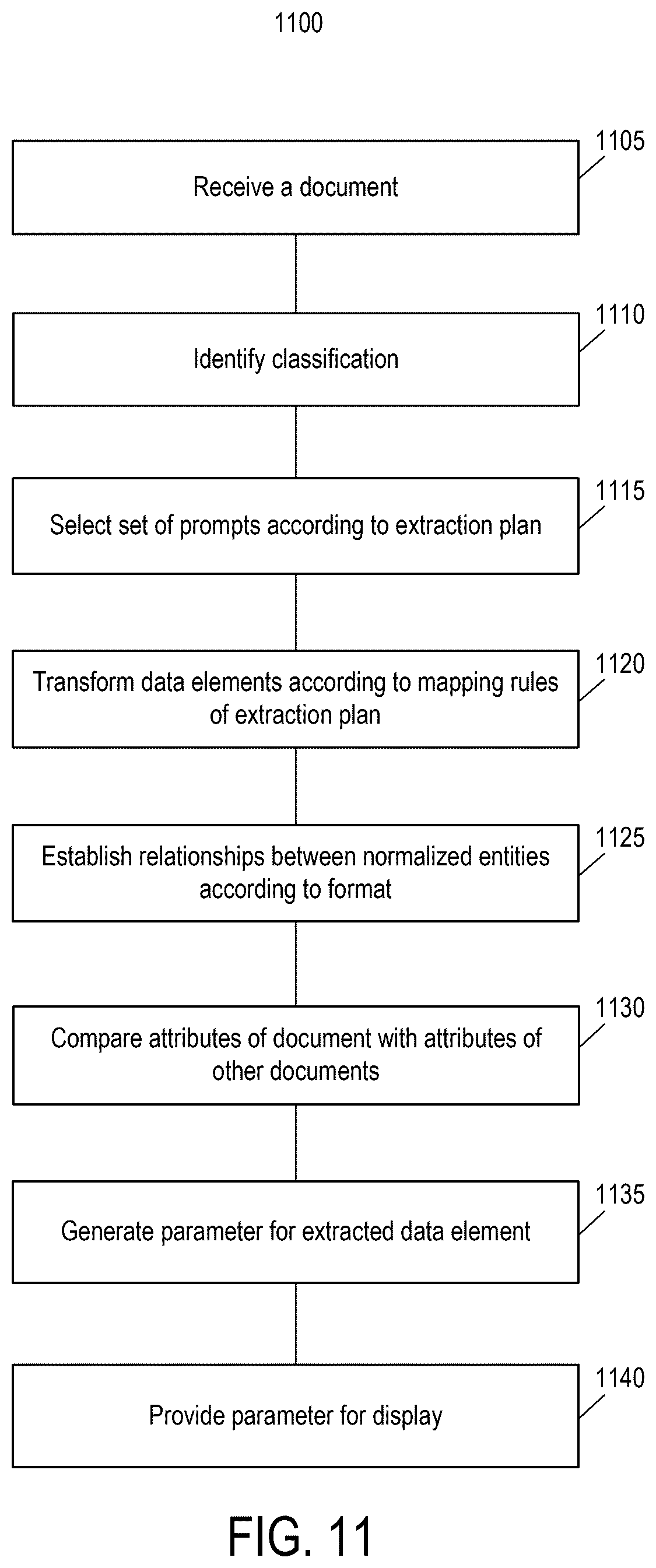 1100

1105
Receive a document

1110
Identify classification

1115
Select set of prompts according to extraction plan

1120
Transform data elements according to mapping rules of extraction plan

1125
Establish relationships between normalized entities according to format

1130
Compare attributes of document with attributes of other documents

1135
Generate parameter for extracted data element

1140
Provide parameter for display

FIG. 11